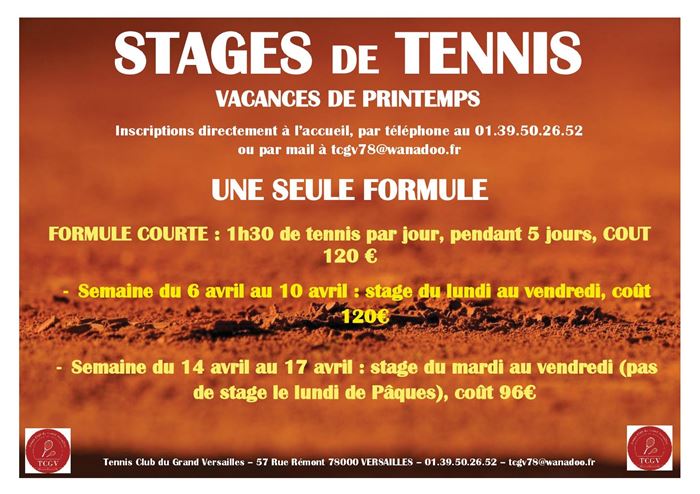 STAGES DE TENNIS

VACANCES DE PRINTEMPS

Inscriptions directement à l'accueil, par téléphone au 01.39.50.26.52 ou par mail à tcgv78@wanadoo.fr

UNE SEULE FORMULE

FORMULE COURTE : 1h30 de tennis par jour, pendant 5 jours, COUT 120 €

- Semaine du 6 avril au 10 avril : stage du lundi au vendredi, coût 120€

- Semaine du 14 avril au 17 avril : stage du mardi au vendredi (pas de stage le lundi de Pâques), coût 96€

TCGV

Tennis Club du Grand Versailles – 57 Rue Rémont 78000 VERSAILLES – 01.39.50.26.52 – tcgv78@wanadoo.fr

TCGV